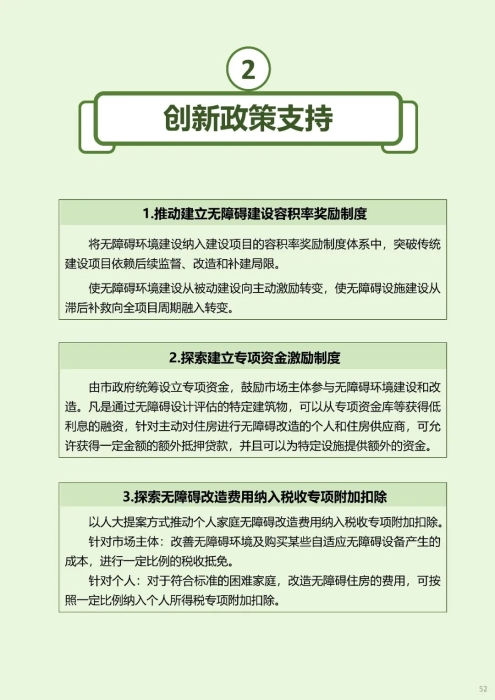 2

创新政策支持

1.推动建立无障碍建设容积率奖励制度

将无障碍环境建设纳入建设项目的容积率奖励制度体系中，突破传统建设项目依赖后续监督、改造和补建局限。

使无障碍环境建设从被动建设向主动激励转变，使无障碍设施建设从滞后补救向全项目周期融入转变。

2.探索建立专项资金激励制度

由市政府统筹设立专项资金，鼓励市场主体参与无障碍环境建设和改造。凡是通过无障碍设计评估的特定建筑物，可以从专项资金库等获得低利息的融资，针对主动对住房进行无障碍改造的个人和住房供应商，可允许获得一定金额的额外抵押贷款，并且可以为特定设施提供额外的资金。

3.探索无障碍改造费用纳入税收专项附加扣除

以人大提案方式推动个人家庭无障碍改造费用纳入税收专项附加扣除。

针对市场主体：改善无障碍环境及购买某些自适应无障碍设备产生的成本，进行一定比例的税收抵免。

针对个人：对于符合标准的困难家庭，改造无障碍住房的费用，可按照一定比例纳入个人所得税专项附加扣除。

52